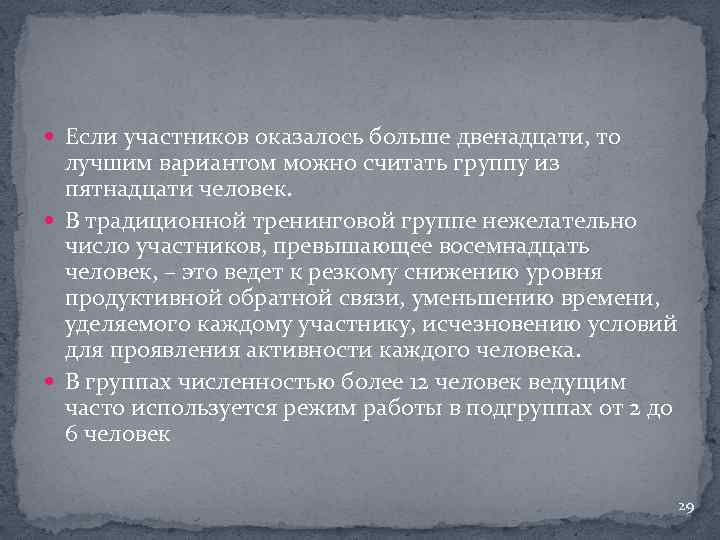 Если участников оказалось больше двенадцати, то лучшим вариантом можно считать группу из пятнадцати человек.

В традиционной тренинговой группе нежелательно число участников, превышающее восемнадцать человек, – это ведет к резкому снижению уровня продуктивной обратной связи, уменьшению времени, уделяемого каждому участнику, исчезновению условий для проявления активности каждого человека.

В группах численностью более 12 человек ведущим часто используется режим работы в подгруппах от 2 до 6 человек

29